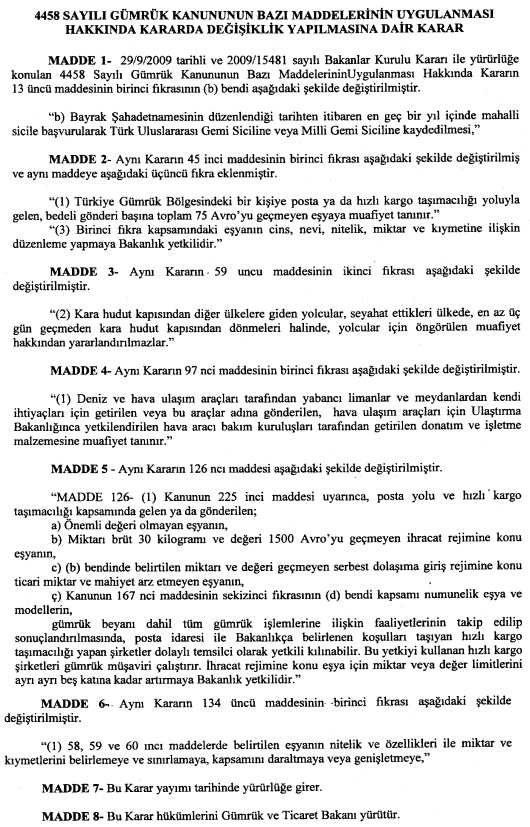 4458 SAYILI GÜMRÜK KANUNUNUN BAZI MADDELERİNİN UYGULANMASI HAKKINDA KARARDA DEĞİŞİKLİK YAPILMASINA DAİR KARAR

MADDE 1- 29/9/2009 tarihli ve 2009/15481 sayılı Bakanlar Kurulu Kararı ile yürürlüğe konulan 4458 Sayılı Gümrük Kanununun Bazı MaddelerininUygulanması Hakkında Kararın 13 üncü maddesinin birinci fıkrasının (b) bendi aşağıdaki şekilde değiştirilmiştir.

"b) Bayrak Şahadetnamesinin düzenlendiği tarihten itibaren en geç bir yıl içinde mahalli sicile başvurularak Türk Uluslararası Gemi Siciline veya Milli Gemi Siciline kaydedilmesi,"

MADDE 2- Aynı Kararın 45 inci maddesinin birinci fıkrası aşağıdaki şekilde değiştirilmiş ve aynı maddeye aşağıdaki üçüncü fıkra eklenmiştir.

"(1) Türkiye Gümrük Bölgesindeki bir kişiye posta ya da hızlı kargo taşımacılığı yoluyla gelen, bedeli gönderi başına toplam 75 Avro'yu geçmeyen eşyaya muafiyet tanınır."

"(3) Birinci fıkra kapsamındaki eşyanın cins, nevi, nitelik, miktar ve kıymetine ilişkin düzenleme yapmaya Bakanlık yetkilidir."

MADDE 3- Aynı Kararın 59 uncu maddesinin ikinci fıkrası aşağıdaki şekilde değiştirilmiştir.

"(2) Kara hudut kapısından diğer ülkelere giden yolcular, seyahat ettikleri ülkede, en az üç gün geçmeden kara hudut kapısından dönmeleri halinde, yolcular için öngörülen muafiyet hakkından yararlandırılmazlar."

MADDE 4- Aynı Kararın 97 nci maddesinin birinci fıkrası aşağıdaki şekilde değiştirilmiştir.

"(1) Deniz ve hava ulaşım araçları tarafından yabancı limanlar ve meydanlardan kendi ihtiyaçları için getirilen veya bu araçlar adına gönderilen, hava ulaşım araçları için Ulaştırma Bakanlığınca yetkilendirilen hava aracı bakım kuruluşları tarafından getirilen donatım ve işletme malzemesine muafiyet tanınır."

MADDE 5 - Aynı Kararın 126 ncı maddesi aşağıdaki şekilde değiştirilmiştir.

"MADDE 126- (1) Kanunun 225 inci maddesi uyarınca, posta yolu ve hızlı kargo taşımacılığı kapsamında gelen ya da gönderilen;
a) Önemli değeri olmayan eşyanın,
b) Miktarı brüt 30 kilogramı ve değeri 1500 Avro'yu geçmeyen ihracat rejimine konu eşyanın,
c) (b) bendinde belirtilen miktarı ve değeri geçmeyen serbest dolaşıma giriş rejimine konu ticari miktar ve mahiyet arz etmeyen eşyanın,
ç) Kanunun 167 nci maddesinin sekizinci fıkrasının (d) bendi kapsamı numunelik eşya ve modellerin,
gümrük beyanı dahil tüm gümrük işlemlerine ilişkin faaliyetlerinin takip edilip sonuçlandırılmasında, posta idaresi ile Bakanlıkça belirlenen koşulları taşıyan hızlı kargo taşımacılığı yapan şirketler dolaylı temsilci olarak yetkili kılınabilir. Bu yetkiyi kullanan hızlı kargo şirketleri gümrük müşaviri çalıştırır. İhracat rejimine konu eşya için miktar veya değer limitlerini ayrı ayrı beş katına kadar artırmaya Bakanlık yetkilidir."

MADDE 6- Aynı Kararın 134 üncü maddesinin birinci fıkrası aşağıdaki şekilde değiştirilmiştir.

"(1) 58, 59 ve 60 ıncı maddelerde belirtilen eşyanın nitelik ve özellikleri ile miktar ve kıymetlerini belirlemeye ve sınırlamaya, kapsamını daraltmaya veya genişletmeye,"

MADDE 7- Bu Karar yayımı tarihinde yürürlüğe girer.

MADDE 8- Bu Karar hükümlerini Gümrük ve Ticaret Bakanı yürütür.